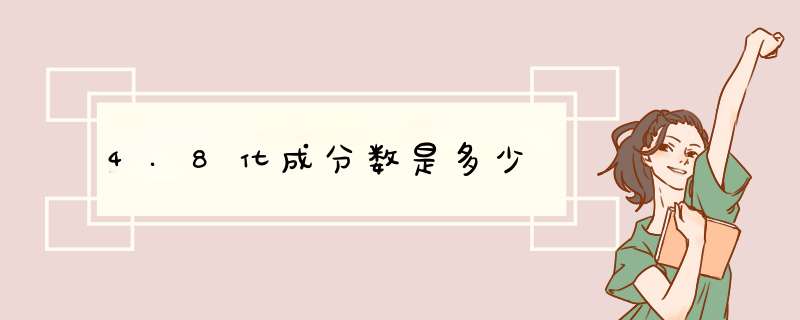 4.8化成分数是多少